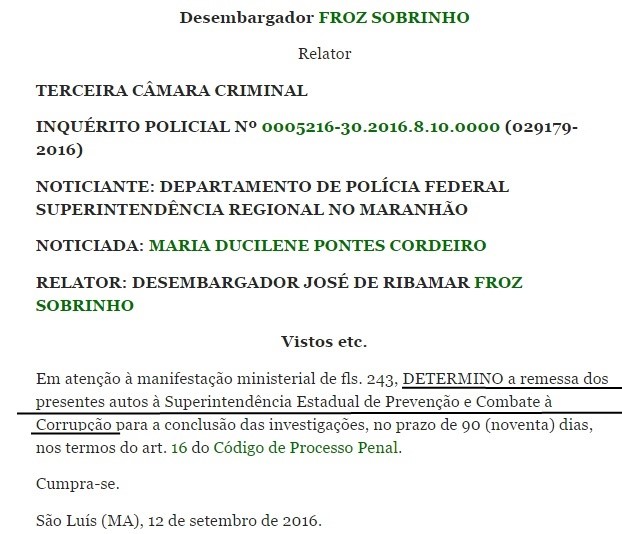 Desembargador FROZ SOBRINHO

Relator

TERCEIRA CÂMARA CRIMINAL

INQUÉRITO POLICIAL Nº 0005216-30.2016.8.10.0000 (029179-2016)

NOTICIANTE: DEPARTAMENTO DE POLÍCIA FEDERAL SUPERINTENDÊNCIA REGIONAL NO MARANHÃO

NOTICIADA: MARIA DUCILENE PONTES CORDEIRO

RELATOR: DESEMBARGADOR JOSÉ DE RIBAMAR FROZ SOBRINHO

Vistos etc.

Em atenção à manifestação ministerial de fls. 243, DETERMINO a remessa dos presentes autos à Superintendência Estadual de Prevenção e Combate à Corrupção para a conclusão das investigações, no prazo de 90 (noventa) dias, nos termos do art. 16 do Código de Processo Penal.

Cumpra-se.

São Luís (MA), 12 de setembro de 2016.